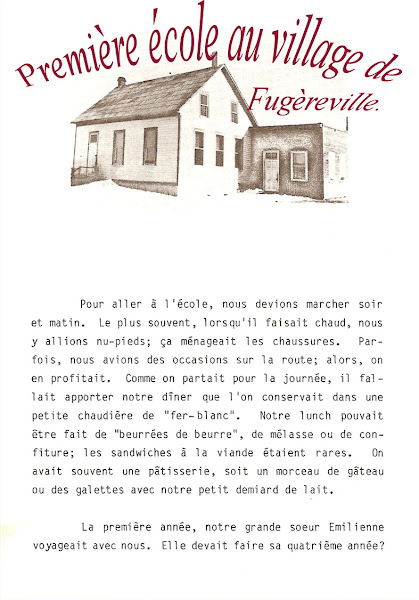 Première école au village de Fugèreville.

Pour aller à l'école, nous devions marcher soir et matin. Le plus souvent, lorsqu'il faisait chaud, nous y allions nu-pieds; ça ménageait les chaussures. Parfois, nous avions des occasions sur la route; alors, on en profitait. Comme on partait pour la journée, il fallait apporter notre dîner que l'on conservait dans une petite chaudière de "fer-blanc". Notre lunch pouvait être fait de "beurrées de beurre", de mélasse ou de confiture; les sandwiches à la viande étaient rares. On avait souvent une pâtisserie, soit un morceau de gâteau ou des galettes avec notre petit demiard de lait.

La première année, notre grande soeur Emilienne voyageait avec nous. Elle devait faire sa quatrième année?